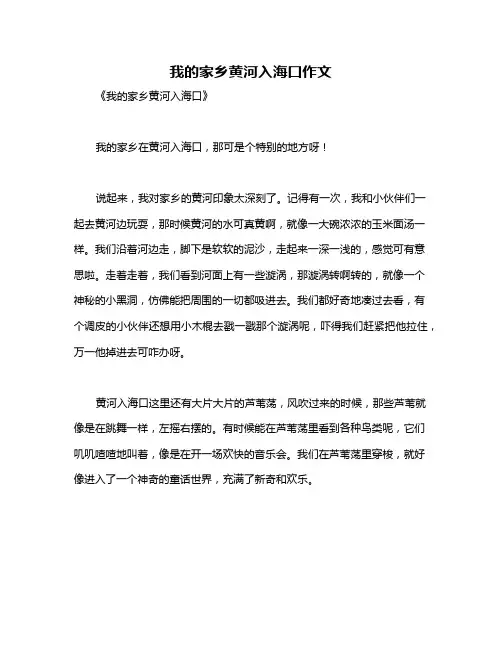 我的家乡黄河入海口作文

《我的家乡黄河入海口》

我的家乡在黄河入海口，那可是个特别的地方呀！

说起来，我对家乡的黄河印象太深刻了。记得有一次，我和小伙伴们一起去黄河边玩耍，那时候黄河的水可真黄啊，就像一大碗浓浓的玉米面汤一样。我们沿着河边走，脚下是软软的泥沙，走起来一深一浅的，感觉可有意思啦。走着走着，我们看到河面上有一些漩涡，那漩涡转啊转的，就像一个神秘的小黑洞，仿佛能把周围的一切都吸进去。我们都好奇地凑过去看，有个调皮的小伙伴还想用小木棍去戳一戳那个漩涡呢，吓得我们赶紧把他拉住，万一他掉进去可咋办呀。

黄河入海口这里还有大片大片的芦苇荡，风吹过来的时候，那些芦苇就像是在跳舞一样，左摇右摆的。有时候能在芦苇荡里看到各种鸟类呢，它们叽叽喳喳地叫着，像是在开一场欢快的音乐会。我们在芦苇荡里穿梭，就好像进入了一个神奇的童话世界，充满了新奇和欢乐。